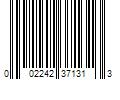 0 02242 37131 3